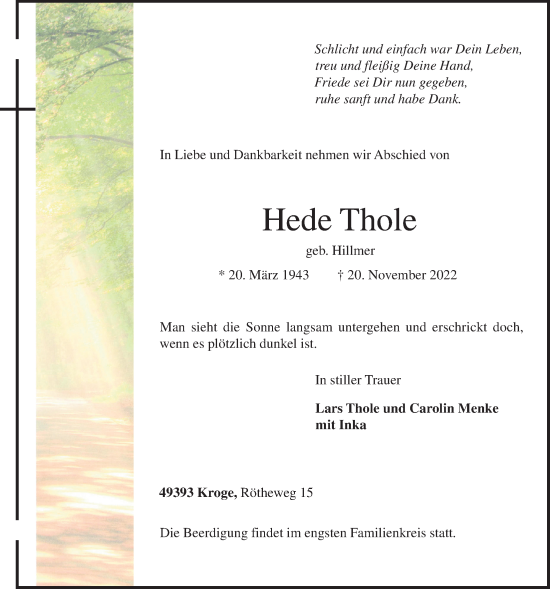 Schlicht und einfach war Dein Leben,
treu und fleißig Deine Hand,
Friede sei Dir nun gegeben,
ruhe sanft und habe Dank.

In Liebe und Dankbarkeit nehmen wir Abschied von

Hede Thole

geb. Hillmer

* 20. März 1943 † 20. November 2022

Man sieht die Sonne langsam untergehen und erschrickt doch, wenn es plötzlich dunkel ist.

In stiller Trauer

Lars Thole und Carolin Menke
mit Inka

49393 Kroge, Rötheweg 15

Die Beerdigung findet im engsten Familienkreis statt.